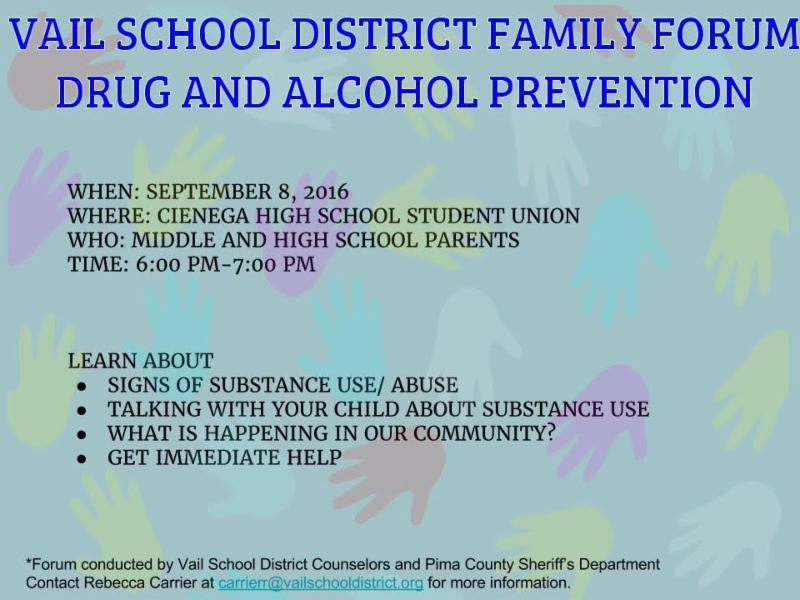 VAIL SCHOOL DISTRICT FAMILY FORUM
DRUG AND ALCOHOL PREVENTION

WHEN: SEPTEMBER 8, 2016
WHERE: CIENEGA HIGH SCHOOL STUDENT UNION
WHO: MIDDLE AND HIGH SCHOOL PARENTS
TIME: 6:00 PM-7:00 PM

LEARN ABOUT
• SIGNS OF SUBSTANCE USE/ ABUSE
• TALKING WITH YOUR CHILD ABOUT SUBSTANCE USE
• WHAT IS HAPPENING IN OUR COMMUNITY?
• GET IMMEDIATE HELP

*Forum conducted by Vail School District Counselors and Pima County Sheriff's Department
Contact Rebecca Carrier at carrierr@vailschooldistrict.org for more information.